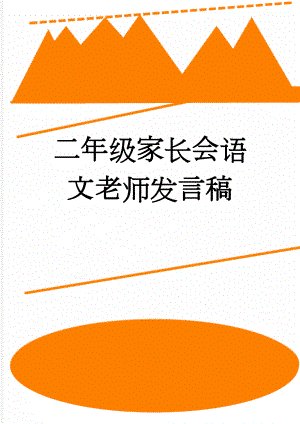 二年级家长会语文老师发言稿